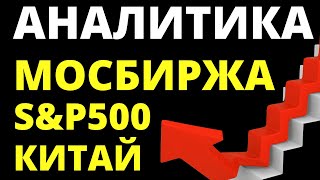 АНАЛИТИКА
МОСБИРЖА
S&P500
КИТАЙ